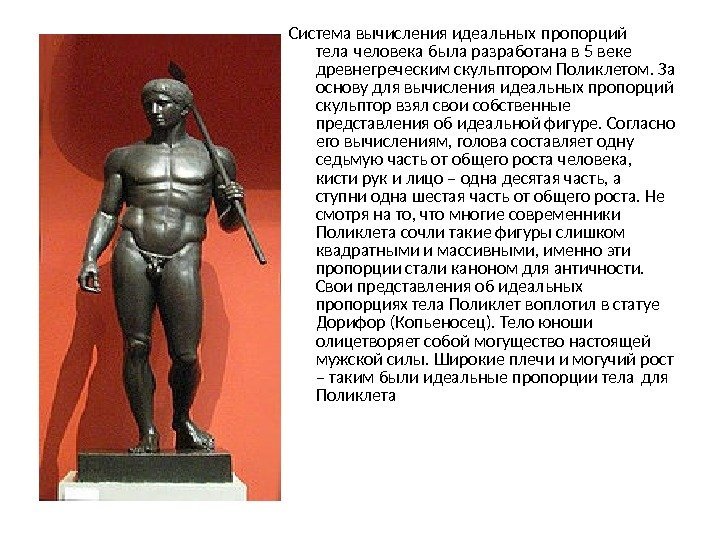 Система вычисления идеальных пропорций тела человека была разработана в 5 веке древнегреческим скульптором Поликлетом. За основу для вычисления идеальных пропорций скульптор взял свои собственные представления об идеальной фигуре. Согласно его вычислениям, голова составляет одну седьмую часть от общего роста человека, кисти рук и лицо – одна десятая часть, а ступни одна шестая часть от общего роста. Не смотря на то, что многие современники Поликлета сочли такие фигуры слишком квадратными и массивными, именно эти пропорции стали каноном для античности. Свои представления об идеальных пропорциях тела Поликлет воплотил в статуе Дорифор (Копьеносец). Тело юноши олицетворяет собой могущество настоящей мужской силы. Широкие плечи и могучий рост – таким были идеальные пропорции тела для Поликлета